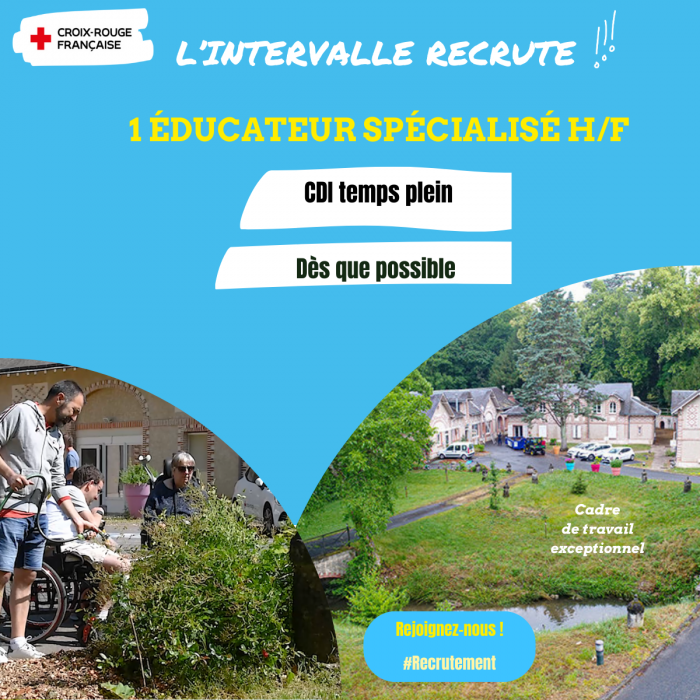 CROIX-ROUGE
FRANÇAISE

L'INTERVALLE RECRUTE !!!

1 ÉDUCATEUR SPÉCIALISÉ H/F

CDI temps plein

Dès que possible

Cadre
de travail
exceptionnel

Rejoignez-nous !

#Recrutement